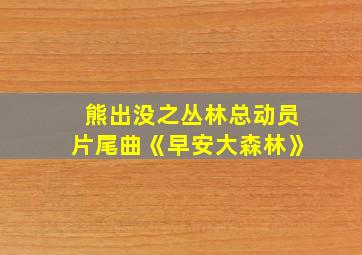 熊出没之丛林总动员
片尾曲《早安大森林》